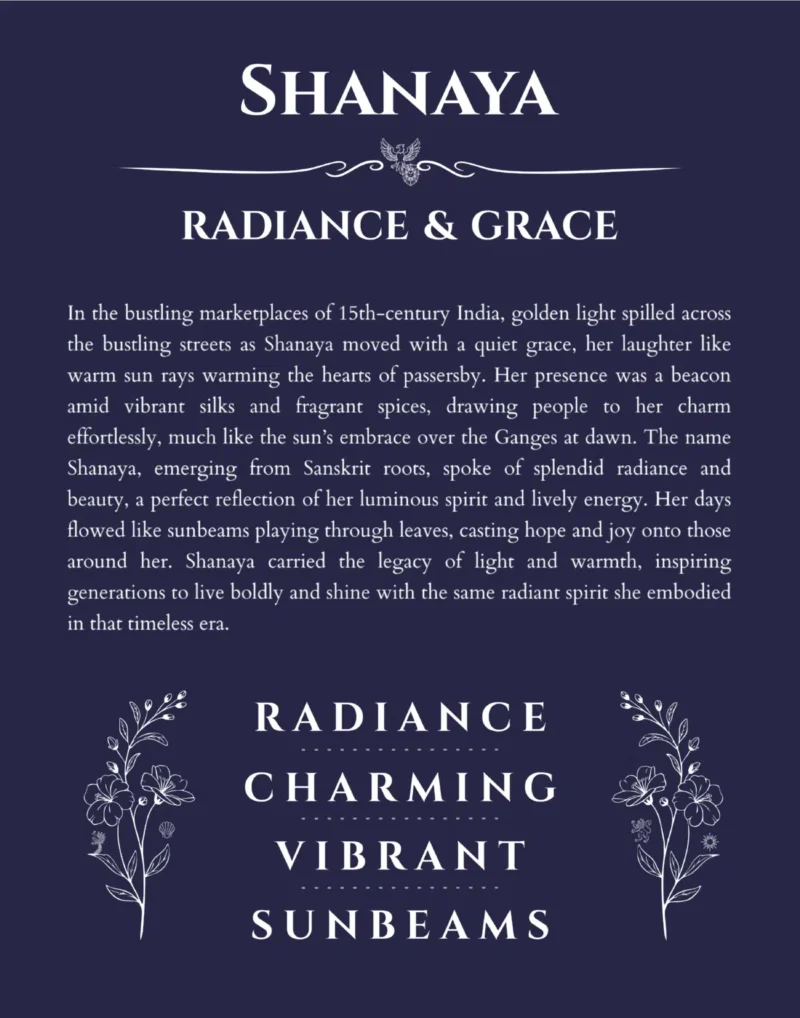 SHANAYA

RADIANCE & GRACE

In the bustling marketplaces of 15th-century India, golden light spilled across the bustling streets as Shanaya moved with a quiet grace, her laughter like warm sun rays warming the hearts of passersby. Her presence was a beacon amid vibrant silks and fragrant spices, drawing people to her charm effortlessly, much like the sun's embrace over the Ganges at dawn. The name Shanaya, emerging from Sanskrit roots, spoke of splendid radiance and beauty, a perfect reflection of her luminous spirit and lively energy. Her days flowed like sunbeams playing through leaves, casting hope and joy onto those around her. Shanaya carried the legacy of light and warmth, inspiring generations to live boldly and shine with the same radiant spirit she embodied in that timeless era.

RADIANCE

CHARMING

VIBRANT

SUNBEAMS